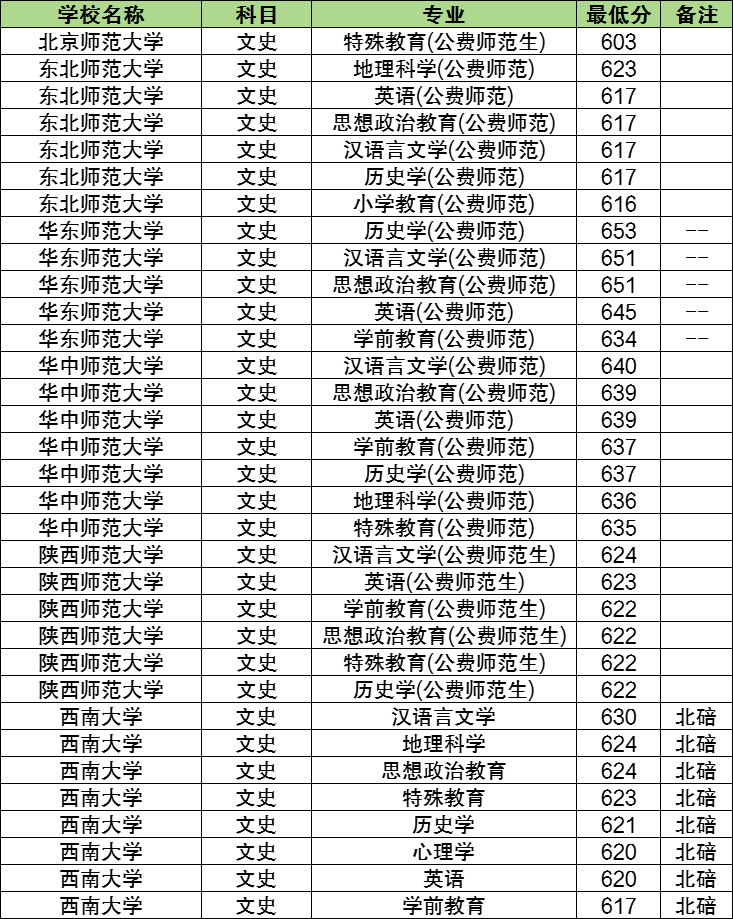 | 学校名称 | 科目 | 专业 | 最低分 | 备注 |
|---|---|---|---|---|
| 北京师范大学 | 文史 | 特殊教育(公费师范生) | 603 | |
| 东北师范大学 | 文史 | 地理科学(公费师范) | 623 | |
| 东北师范大学 | 文史 | 英语(公费师范) | 617 | |
| 东北师范大学 | 文史 | 思想政治教育(公费师范) | 617 | |
| 东北师范大学 | 文史 | 汉语言文学(公费师范) | 617 | |
| 东北师范大学 | 文史 | 历史学(公费师范) | 617 | |
| 东北师范大学 | 文史 | 小学教育(公费师范) | 616 | |
| 华东师范大学 | 文史 | 历史学(公费师范) | 653 | -- |
| 华东师范大学 | 文史 | 汉语言文学(公费师范) | 651 | -- |
| 华东师范大学 | 文史 | 思想政治教育(公费师范) | 651 | -- |
| 华东师范大学 | 文史 | 英语(公费师范) | 645 | -- |
| 华东师范大学 | 文史 | 学前教育(公费师范) | 634 | -- |
| 华中师范大学 | 文史 | 汉语言文学(公费师范) | 640 | |
| 华中师范大学 | 文史 | 思想政治教育(公费师范) | 639 | |
| 华中师范大学 | 文史 | 英语(公费师范) | 639 | |
| 华中师范大学 | 文史 | 学前教育(公费师范) | 637 | |
| 华中师范大学 | 文史 | 历史学(公费师范) | 637 | |
| 华中师范大学 | 文史 | 地理科学(公费师范) | 636 | |
| 华中师范大学 | 文史 | 特殊教育(公费师范) | 635 | |
| 陕西师范大学 | 文史 | 汉语言文学(公费师范生) | 624 | |
| 陕西师范大学 | 文史 | 英语(公费师范生) | 623 | |
| 陕西师范大学 | 文史 | 学前教育(公费师范生) | 622 | |
| 陕西师范大学 | 文史 | 思想政治教育(公费师范生) | 622 | |
| 陕西师范大学 | 文史 | 特殊教育(公费师范生) | 622 | |
| 陕西师范大学 | 文史 | 历史学(公费师范生) | 622 | |
| 西南大学 | 文史 | 汉语言文学 | 630 | 北碚 |
| 西南大学 | 文史 | 地理科学 | 624 | 北碚 |
| 西南大学 | 文史 | 思想政治教育 | 624 | 北碚 |
| 西南大学 | 文史 | 特殊教育 | 623 | 北碚 |
| 西南大学 | 文史 | 历史学 | 621 | 北碚 |
| 西南大学 | 文史 | 心理学 | 620 | 北碚 |
| 西南大学 | 文史 | 英语 | 620 | 北碚 |
| 西南大学 | 文史 | 学前教育 | 617 | 北碚 |